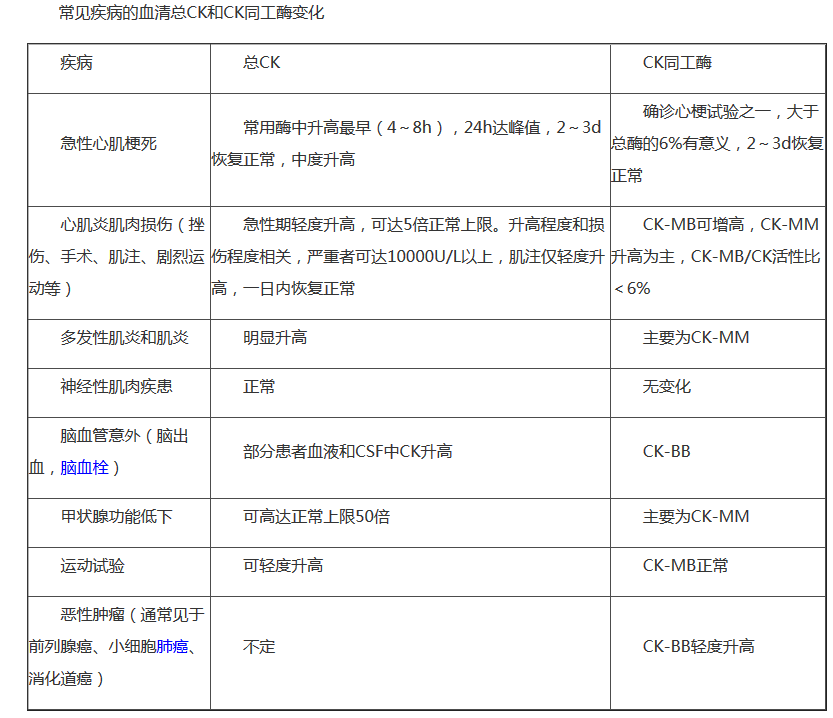 常见疾病的血清总CK和CK同工酶变化

| 疾病 | 总CK | CK同工酶 |
|---|---|---|
| 急性心肌梗死 | 常用酶中升高最早（4～8h），24h达峰值，2～3d恢复正常，中度升高 | 确诊心梗试验之一，大于总酶的6%有意义，2～3d恢复正常 |
| 心肌炎肌肉损伤（挫伤、手术、肌注、剧烈运动等） | 急性期轻度升高，可达5倍正常上限。升高程度和损伤程度相关，严重者可达10000U/L以上，肌注仅轻度升高，一日内恢复正常 | CK-MB可增高，CK-MM升高为主，CK-MB/CK活性比＜6% |
| 多发性肌炎和肌炎 | 明显升高 | 主要为CK-MM |
| 神经性肌肉疾患 | 正常 | 无变化 |
| 脑血管意外（脑出血，脑血栓） | 部分患者血液和CSF中CK升高 | CK-BB |
| 甲状腺功能低下 | 可高达正常上限50倍 | 主要为CK-MM |
| 运动试验 | 可轻度升高 | CK-MB正常 |
| 恶性肿瘤（通常见于前列腺癌、小细胞肺癌、消化道癌） | 不定 | CK-BB轻度升高 |